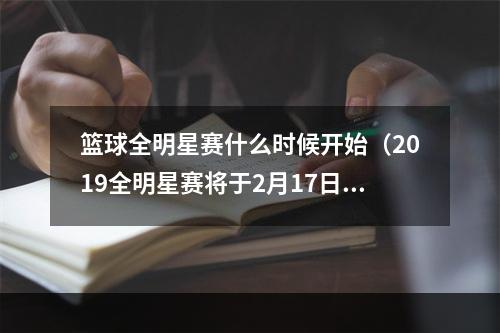 篮球全明星赛什么时候开始（2019全明星赛将于2月17日...